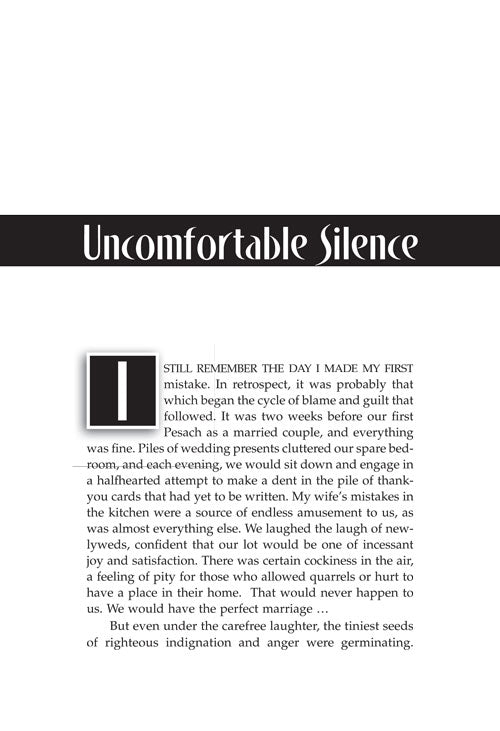 Uncomfortable Silence

I STILL REMEMBER THE DAY I MADE MY FIRST mistake. In retrospect, it was probably that which began the cycle of blame and guilt that followed. It was two weeks before our first Pesach as a married couple, and everything was fine. Piles of wedding presents cluttered our spare bedroom, and each evening, we would sit down and engage in a halfhearted attempt to make a dent in the pile of thank-you cards that had yet to be written. My wife's mistakes in the kitchen were a source of endless amusement to us, as was almost everything else. We laughed the laugh of newlyweds, confident that our lot would be one of incessant joy and satisfaction. There was certain cockiness in the air, a feeling of pity for those who allowed quarrels or hurt to have a place in their home. That would never happen to us. We would have the perfect marriage …

But even under the carefree laughter, the tiniest seeds of righteous indignation and anger were germinating.